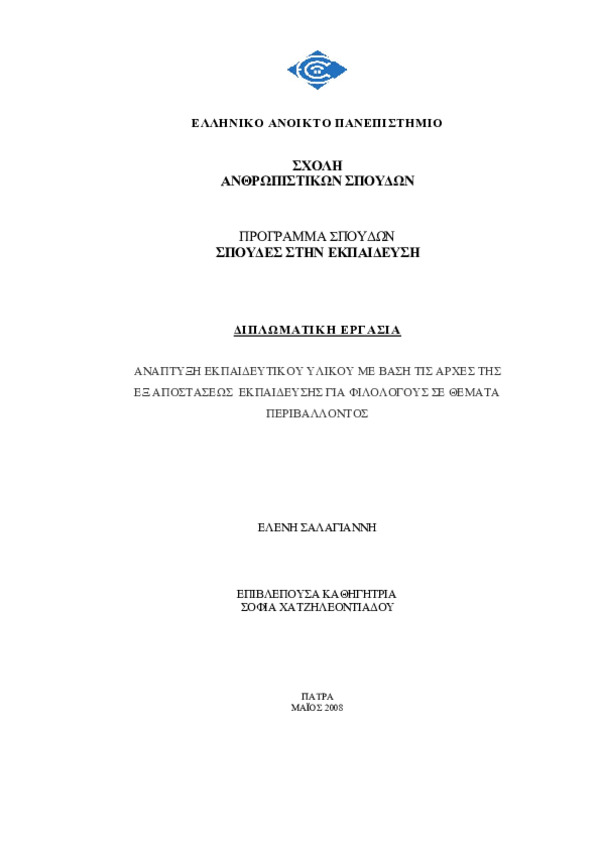 ΕΛΛΗΝΙΚΟ ΑΝΟΙΚΤΟ ΠΑΝΕΠΙΣΤΗΜΙΟ

ΣΧΟΛΗ
ΑΝΘΡΩΠΙΣΤΙΚΩΝ ΣΠΟΥΔΩΝ

ΠΡΟΓΡΑΜΜΑ ΣΠΟΥΔΩΝ
ΣΠΟΥΔΕΣ ΣΤΗΝ ΕΚΠΑΙΔΕΥΣΗ

ΔΙΠΛΩΜΑΤΙΚΗ ΕΡΓΑΣΙΑ

ΑΝΑΠΤΥΞΗ ΕΚΠΑΙΔΕΥΤΙΚΟΥ ΥΛΙΚΟΥ ΜΕ ΒΑΣΗ ΤΙΣ ΑΡΧΕΣ ΤΗΣ ΕΞ ΑΠΟΣΤΑΣΕΩΣ ΕΚΠΑΙΔΕΥΣΗΣ ΓΙΑ ΦΙΛΟΛΟΓΟΥΣ ΣΕ ΘΕΜΑΤΑ ΠΕΡΙΒΑΛΛΟΝΤΟΣ

ΕΛΕΝΗ ΣΑΛΑΓΙΑΝΝΗ

ΕΠΙΒΛΕΠΟΥΣΑ ΚΑΘΗΓΗΤΡΙΑ
ΣΟΦΙΑ ΧΑΤΖΗΛΕΟΝΤΙΑΔΟΥ

ΠΑΤΡΑ
ΜΑΪΟΣ 2008